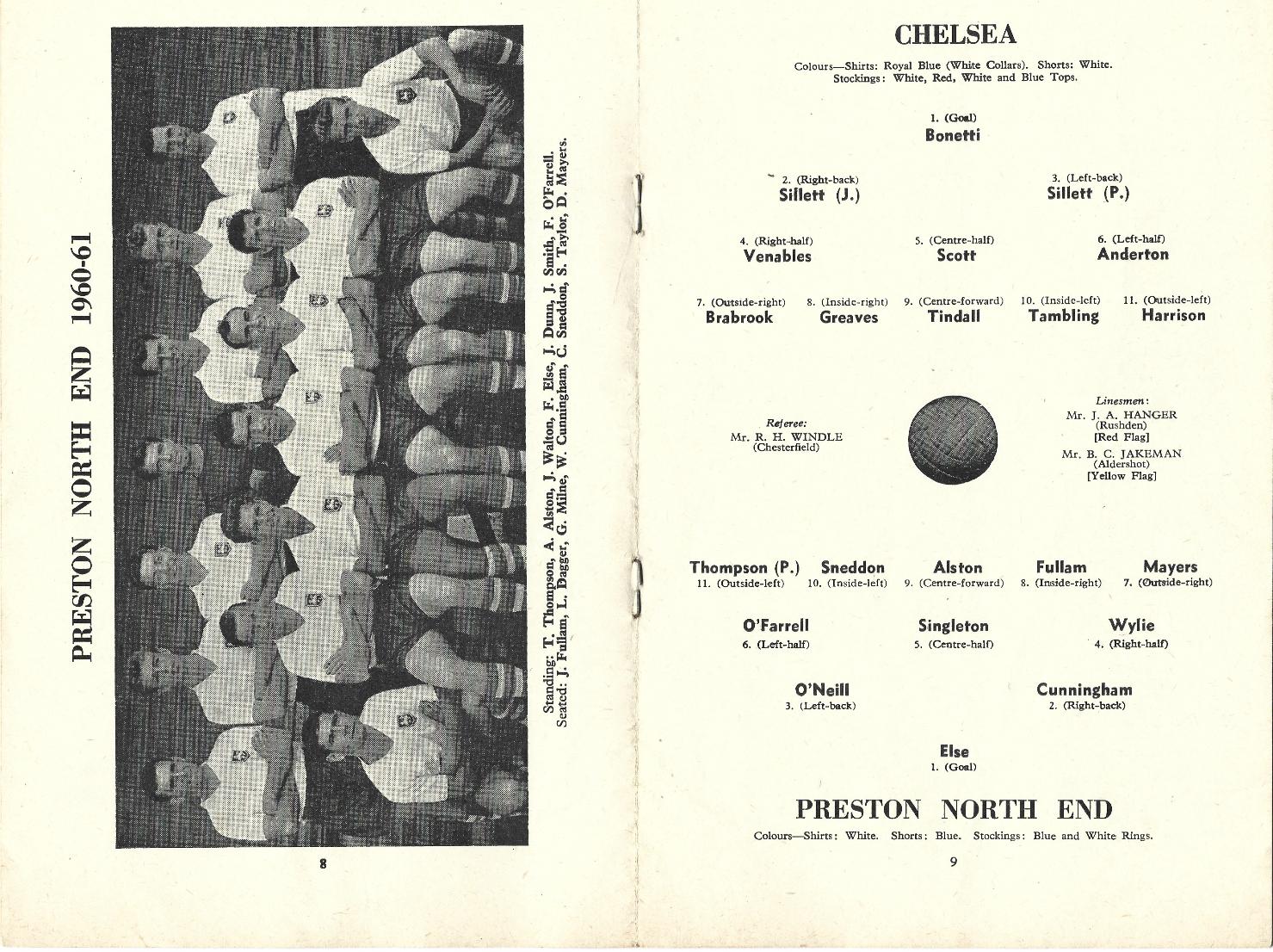 PRESTON NORTH END 1960-61

Standing: T. Thompson, A. Alston, J. Walton, F. Else, J. Dunn, J. Smith, F. O'Farrell.
Seated: J. Fullam, L. Dagger, G. Milne, W. Cunningham, C. Sneddon, S. Taylor, D. Mayers.

8

CHELSEA

Colours—Shirts: Royal Blue (White Collars). Shorts: White. Stockings: White, Red, White and Blue Tops.

1. (Goal)
Bonetti

2. (Right-back)
Sillett (J.)

3. (Left-back)
Sillett (P.)

4. (Right-half)
Venables

5. (Centre-half)
Scott

6. (Left-half)
Anderton

7. (Outside-right)
Brabrook

8. (Inside-right)
Greaves

9. (Centre-forward)
Tindall

10. (Inside-left)
Tambling

11. (Outside-left)
Harrison

Referee:
Mr. R. H. WINDLE
(Chesterfield)

Linesmen:
Mr. J. A. HANGER
(Rushden)
[Red Flag]
Mr. B. C. JAKEMAN
(Aldershot)
[Yellow Flag]

Thompson (P.)
11. (Outside-left)

Sneddon
10. (Inside-left)

Alston
9. (Centre-forward)

Fullam
8. (Inside-right)

Mayers
7. (Outside-right)

O'Farrell
6. (Left-half)

Singleton
5. (Centre-half)

Wylie
4. (Right-half)

O'Neill
3. (Left-back)

Cunningham
2. (Right-back)

Else
1. (Goal)

PRESTON NORTH END

Colours—Shirts: White. Shorts: Blue. Stockings: Blue and White Rings.

9